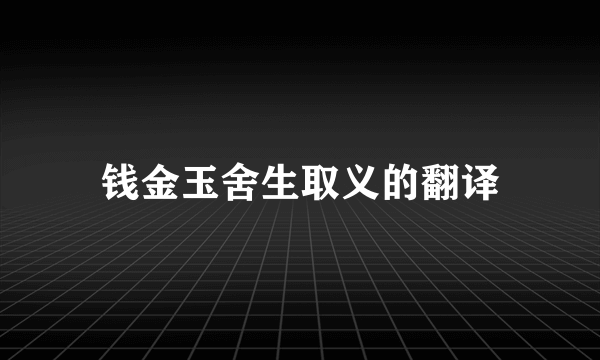 钱金玉舍生取义的翻译